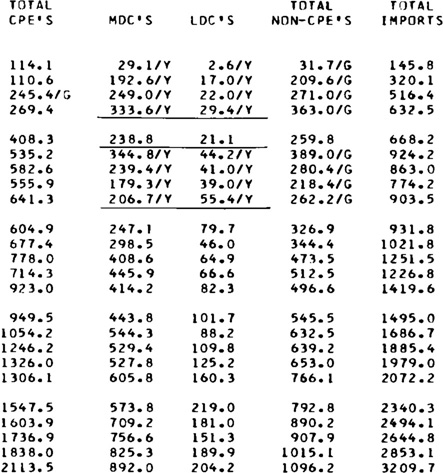 | TOTAL CPE'S | MDC'S | LDC'S | TOTAL NON-CPE'S | TOTAL IMPORTS |
|---|---|---|---|---|
| 114.1 | 29.1/Y | 2.6/Y | 31.7/G | 145.8 |
| 110.6 | 192.6/Y | 17.0/Y | 209.6/G | 320.1 |
| 245.4/G | 249.0/Y | 22.0/Y | 271.0/G | 516.4 |
| 269.4 | 333.6/Y | 29.4/Y | 363.0/G | 632.5 |
| 408.3 | 238.8 | 21.1 | 259.8 | 668.2 |
| 535.2 | 344.8/Y | 44.2/Y | 389.0/G | 924.2 |
| 582.6 | 239.4/Y | 41.0/Y | 280.4/G | 863.0 |
| 555.9 | 179.3/Y | 39.0/Y | 218.4/G | 774.2 |
| 641.3 | 206.7/Y | 55.4/Y | 262.2/G | 903.5 |
| 604.9 | 247.1 | 79.7 | 326.9 | 931.8 |
| 677.4 | 298.5 | 46.0 | 344.4 | 1021.8 |
| 778.0 | 408.6 | 64.9 | 473.5 | 1251.5 |
| 714.3 | 445.9 | 66.6 | 512.5 | 1226.8 |
| 923.0 | 414.2 | 82.3 | 496.6 | 1419.6 |
| 949.5 | 443.8 | 101.7 | 545.5 | 1495.0 |
| 1054.2 | 544.3 | 88.2 | 632.5 | 1686.7 |
| 1246.2 | 529.4 | 109.8 | 639.2 | 1885.4 |
| 1326.0 | 527.8 | 125.2 | 653.0 | 1979.0 |
| 1306.1 | 605.8 | 160.3 | 766.1 | 2072.2 |
| 1547.5 | 573.8 | 219.0 | 792.8 | 2340.3 |
| 1603.9 | 709.2 | 181.0 | 890.2 | 2494.1 |
| 1736.9 | 756.6 | 151.3 | 907.9 | 2644.8 |
| 1838.0 | 825.3 | 189.9 | 1015.1 | 2853.1 |
| 2113.5 | 892.0 | 204.2 | 1096.2 | 3209.7 |